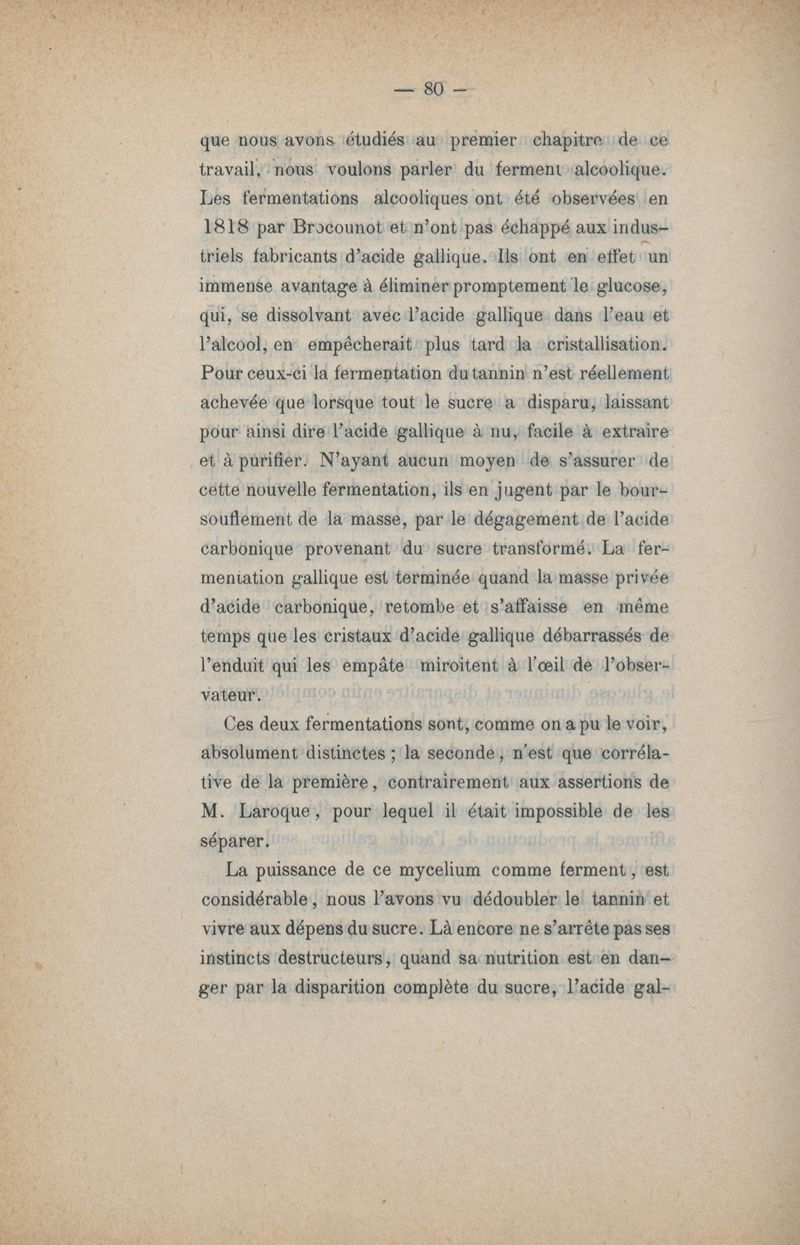 — 80 —

que nous avons étudiés au premier chapitre de ce travail, nous voulons parler du ferment alcoolique. Les fermentations alcooliques ont été observées en 1818 par Brocounot et n'ont pas échappé aux industriels fabricants d'acide gallique. Ils ont en effet un immense avantage à éliminer promptement le glucose, qui, se dissolvant avec l'acide gallique dans l'eau et l'alcool, en empêcherait plus tard la cristallisation. Pour ceux-ci la fermentation du tannin n'est réellement achevée que lorsque tout le sucre a disparu, laissant pour ainsi dire l'acide gallique à nu, facile à extraire et à purifier. N'ayant aucun moyen de s'assurer de cette nouvelle fermentation, ils en jugent par le boursouflement de la masse, par le dégagement de l'acide carbonique provenant du sucre transformé. La fermentation gallique est terminée quand la masse privée d'acide carbonique, retombe et s'affaisse en même temps que les cristaux d'acide gallique débarrassés de l'enduit qui les empâte miroitent à l'œil de l'observateur.

Ces deux fermentations sont, comme on a pu le voir, absolument distinctes ; la seconde, n'est que corrélative de la première, contrairement aux assertions de M. Laroque, pour lequel il était impossible de les séparer.

La puissance de ce mycelium comme ferment, est considérable, nous l'avons vu dédoubler le tannin et vivre aux dépens du sucre. Là encore ne s'arrête pas ses instincts destructeurs, quand sa nutrition est en danger par la disparition complète du sucre, l'acide gal-